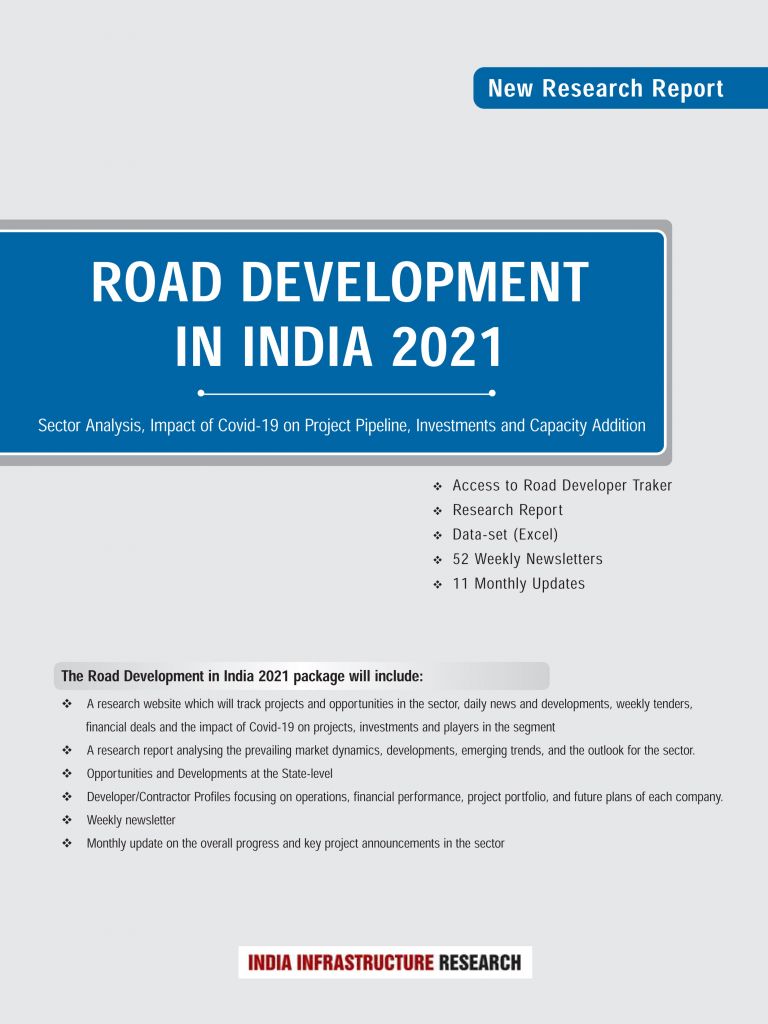 New Research Report

ROAD DEVELOPMENT IN INDIA 2021

Sector Analysis, Impact of Covid-19 on Project Pipeline, Investments and Capacity Addition

❖ Access to Road Developer Traker
❖ Research Report
❖ Data-set (Excel)
❖ 52 Weekly Newsletters
❖ 11 Monthly Updates

The Road Development in India 2021 package will include:

❖ A research website which will track projects and opportunities in the sector, daily news and developments, weekly tenders, financial deals and the impact of Covid-19 on projects, investments and players in the segment
❖ A research report analysing the prevailing market dynamics, developments, emerging trends, and the outlook for the sector.
❖ Opportunities and Developments at the State-level
❖ Developer/Contractor Profiles focusing on operations, financial performance, project portfolio, and future plans of each company.
❖ Weekly newsletter
❖ Monthly update on the overall progress and key project announcements in the sector

INDIA INFRASTRUCTURE RESEARCH